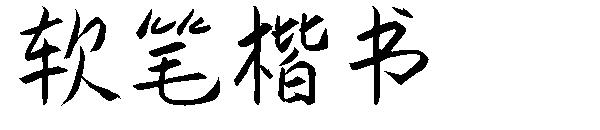 软笔楷书